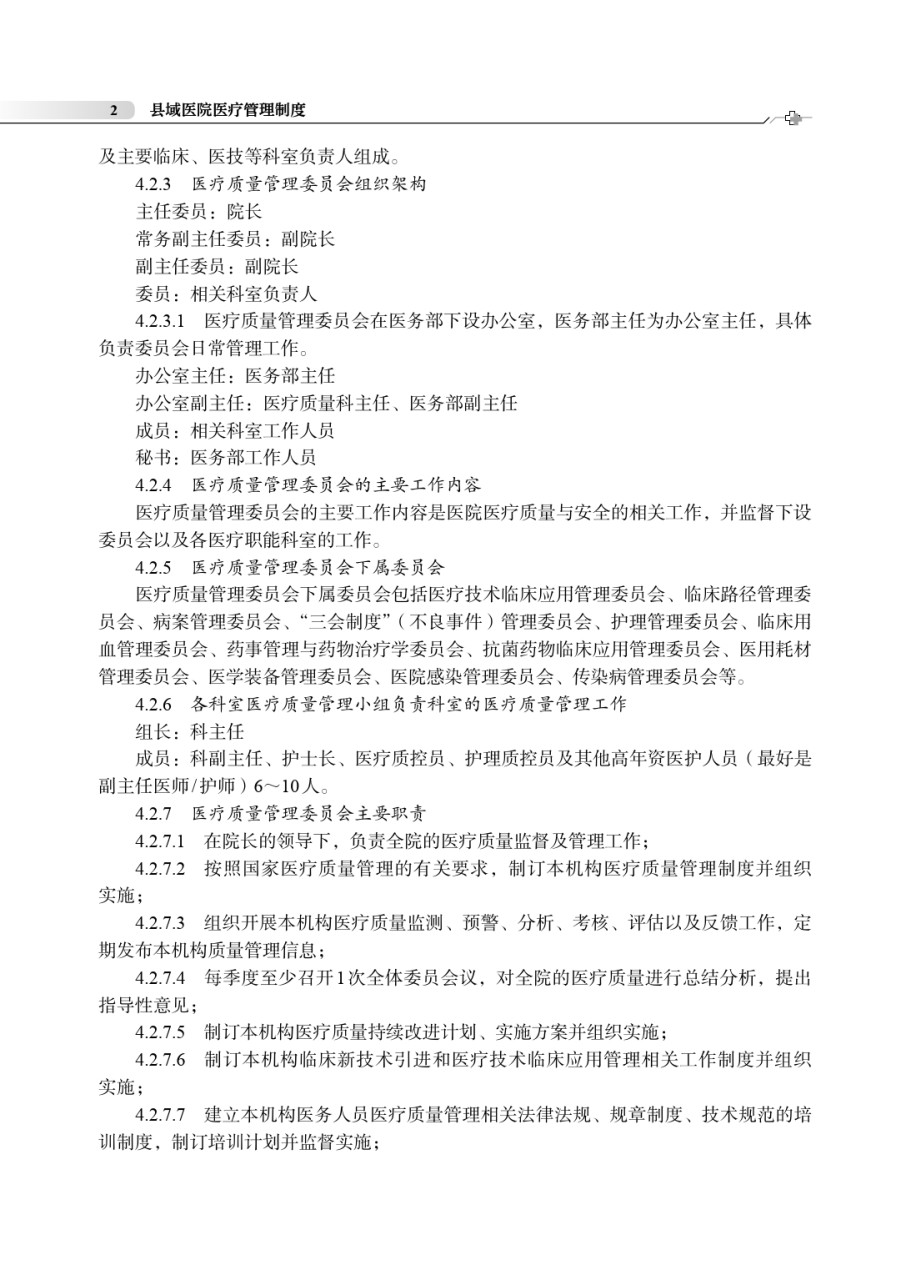 2 县域医院医疗管理制度

及主要临床、医技等科室负责人组成。

4.2.3 医疗质量管理委员会组织架构

主任委员：院长

常务副主任委员：副院长

副主任委员：副院长

委员：相关科室负责人

4.2.3.1 医疗质量管理委员会在医务部下设办公室，医务部主任为办公室主任，具体负责委员会日常管理工作。

办公室主任：医务部主任

办公室副主任：医疗质量科主任、医务部副主任

成员：相关科室工作人员

秘书：医务部工作人员

4.2.4 医疗质量管理委员会的主要工作内容

医疗质量管理委员会的主要工作内容是医院医疗质量与安全的相关工作，并监督下设委员会以及各医疗职能科室的工作。

4.2.5 医疗质量管理委员会下属委员会

医疗质量管理委员会下属委员会包括医疗技术临床应用管理委员会、临床路径管理委员会、病案管理委员会、“三会制度”（不良事件）管理委员会、护理管理委员会、临床用血管理委员会、药事管理与药物治疗学委员会、抗菌药物临床应用管理委员会、医用耗材管理委员会、医学装备管理委员会、医院感染管理委员会、传染病管理委员会等。

4.2.6 各科室医疗质量管理小组负责科室的医疗质量管理工作

组长：科主任

成员：科副主任、护士长、医疗质控员、护理质控员及其他高年资医护人员（最好是副主任医师/护师）6～10人。

4.2.7 医疗质量管理委员会主要职责

4.2.7.1 在院长的领导下，负责全院的医疗质量监督及管理工作；

4.2.7.2 按照国家医疗质量管理的有关要求，制订本机构医疗质量管理制度并组织实施；

4.2.7.3 组织开展本机构医疗质量监测、预警、分析、考核、评估以及反馈工作，定期发布本机构质量管理信息；

4.2.7.4 每季度至少召开1次全体委员会议，对全院的医疗质量进行总结分析，提出指导性意见；

4.2.7.5 制订本机构医疗质量持续改进计划、实施方案并组织实施；

4.2.7.6 制订本机构临床新技术引进和医疗技术临床应用管理相关工作制度并组织实施；

4.2.7.7 建立本机构医务人员医疗质量管理相关法律法规、规章制度、技术规范的培训制度，制订培训计划并监督实施；